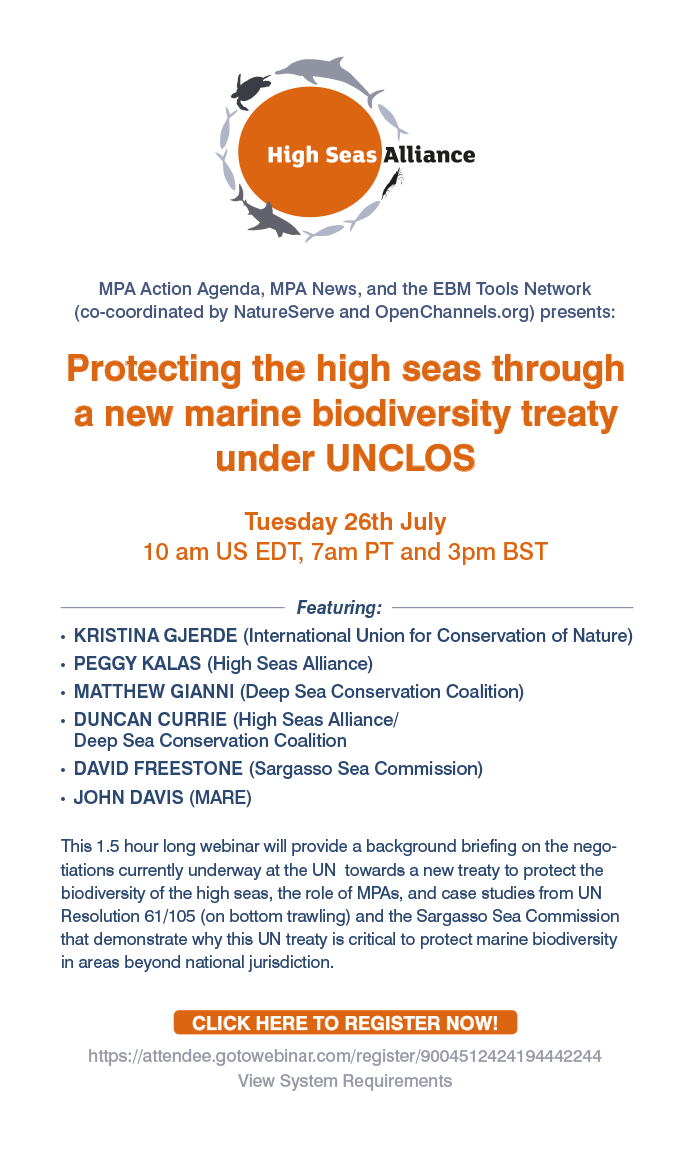 High Seas Alliance

MPA Action Agenda, MPA News, and the EBM Tools Network (co-coordinated by NatureServe and OpenChannels.org) presents:

Protecting the high seas through a new marine biodiversity treaty under UNCLOS

Tuesday 26th July
10 am US EDT, 7am PT and 3pm BST

Featuring:

• KRISTINA GJERDE (International Union for Conservation of Nature)
• PEGGY KALAS (High Seas Alliance)
• MATTHEW GIANNI (Deep Sea Conservation Coalition)
• DUNCAN CURRIE (High Seas Alliance/ Deep Sea Conservation Coalition
• DAVID FREESTONE (Sargasso Sea Commission)
• JOHN DAVIS (MARE)

This 1.5 hour long webinar will provide a background briefing on the negotiations currently underway at the UN towards a new treaty to protect the biodiversity of the high seas, the role of MPAs, and case studies from UN Resolution 61/105 (on bottom trawling) and the Sargasso Sea Commission that demonstrate why this UN treaty is critical to protect marine biodiversity in areas beyond national jurisdiction.

CLICK HERE TO REGISTER NOW!

https://attendee.gotowebinar.com/register/9004512424194442244
View System Requirements